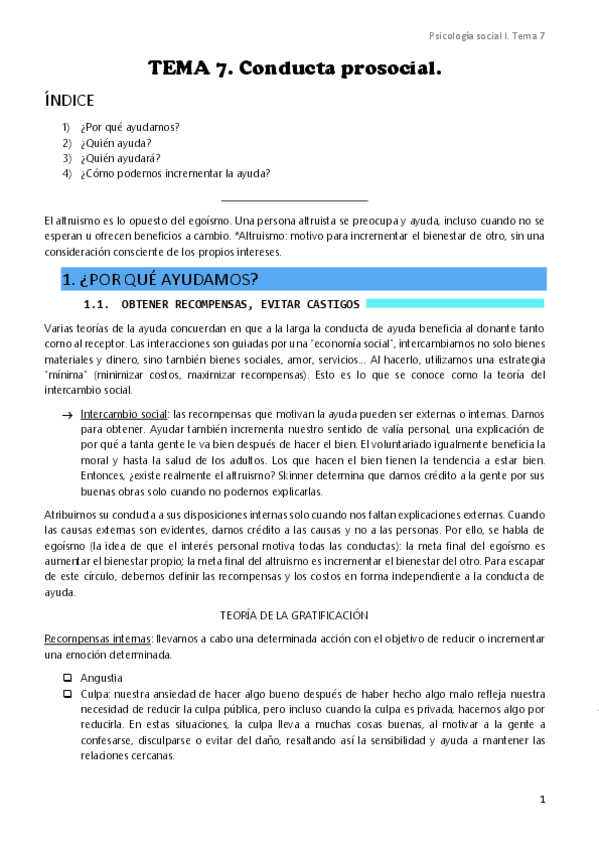 Psicología social I. Tema 7

TEMA 7. Conducta prosocial.

ÍNDICE

1) ¿Por qué ayudamos?
2) ¿Quién ayuda?
3) ¿Quién ayudará?
4) ¿Cómo podemos incrementar la ayuda?

El altruismo es lo opuesto del egoísmo. Una persona altruista se preocupa y ayuda, incluso cuando no se esperan u ofrecen beneficios a cambio. *Altruismo: motivo para incrementar el bienestar de otro, sin una consideración consciente de los propios intereses.

1. ¿POR QUÉ AYUDAMOS?

1.1. OBTENER RECOMPENSAS, EVITAR CASTIGOS

Varias teorías de la ayuda concuerdan en que a la larga la conducta de ayuda beneficia al donante tanto como al receptor. Las interacciones son guiadas por una "economía social", intercambiamos no solo bienes materiales y dinero, sino también bienes sociales, amor, servicios... Al hacerlo, utilizamos una estrategia "mínima" (minimizar costos, maximizar recompensas). Esto es lo que se conoce como la teoría del intercambio social.

→ Intercambio social: las recompensas que motivan la ayuda pueden ser externas o internas. Damos para obtener. Ayudar también incrementa nuestro sentido de valía personal, una explicación de por qué a tanta gente le va bien después de hacer el bien. El voluntariado igualmente beneficia la moral y hasta la salud de los adultos. Los que hacen el bien tienen la tendencia a estar bien. Entonces, ¿existe realmente el altruismo? Skinner determina que damos crédito a la gente por sus buenas obras solo cuando no podemos explicarlas.

Atribuimos su conducta a sus disposiciones internas solo cuando nos faltan explicaciones externas. Cuando las causas externas son evidentes, damos crédito a las causas y no a las personas. Por ello, se habla de egoísmo (la idea de que el interés personal motiva todas las conductas): la meta final del egoísmo es aumentar el bienestar propio; la meta final del altruismo es incrementar el bienestar del otro. Para escapar de este círculo, debemos definir las recompensas y los costos en forma independiente a la conducta de ayuda.

TEORÍA DE LA GRATIFICACIÓN

Recompensas internas: llevamos a cabo una determinada acción con el objetivo de reducir o incrementar una emoción determinada.

❑ Angustia
❑ Culpa: nuestra ansiedad de hacer algo bueno después de haber hecho algo malo refleja nuestra necesidad de reducir la culpa pública, pero incluso cuando la culpa es privada, hacemos algo por reducirla. En estas situaciones, la culpa lleva a muchas cosas buenas, al motivar a la gente a confesarse, disculparse o evitar del daño, resaltando así la sensibilidad y ayuda a mantener las relaciones cercanas.

1